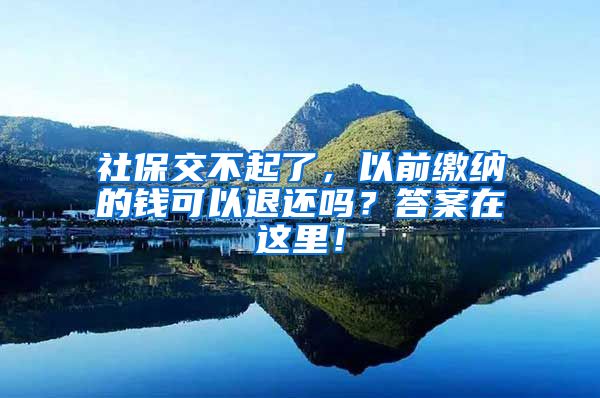 社保交不起了，以前缴纳的钱可以退还吗？答案在这里！